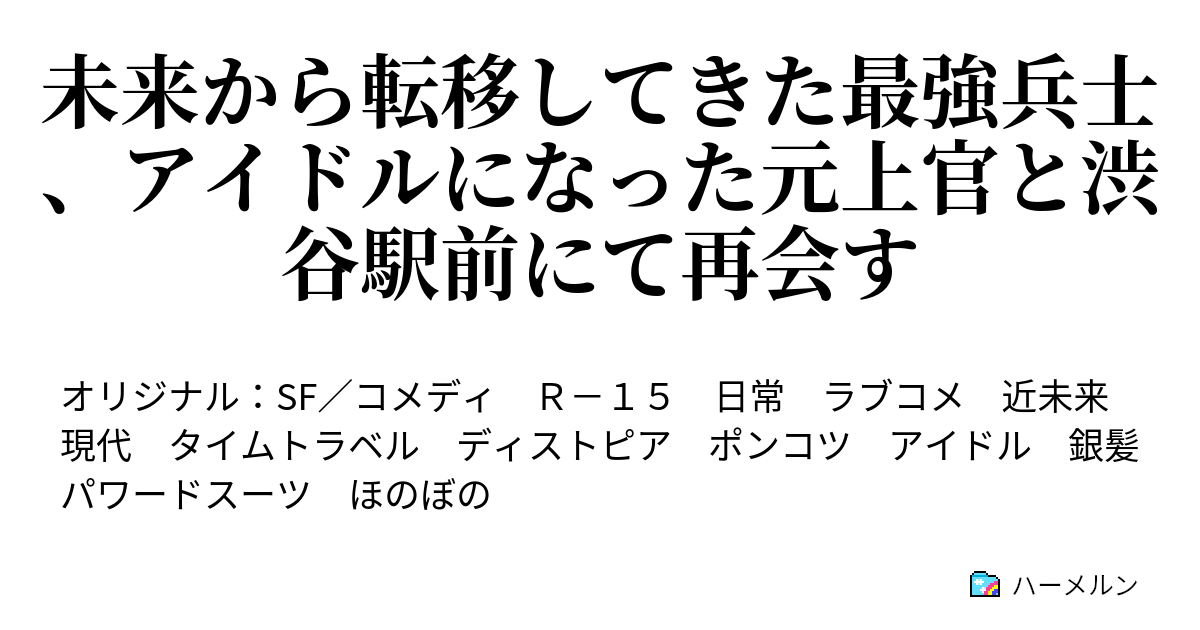 未来から転移してきた最強兵士、アイドルになった元上官と渋谷駅前にて再会す

オリジナル：SF／コメディ　Ｒ－１５　日常　ラブコメ　近未来　現代　タイムトラベル　ディストピア　ポンコツ　アイドル　銀髪　パワードスーツ　ほのぼの

ハーメルン